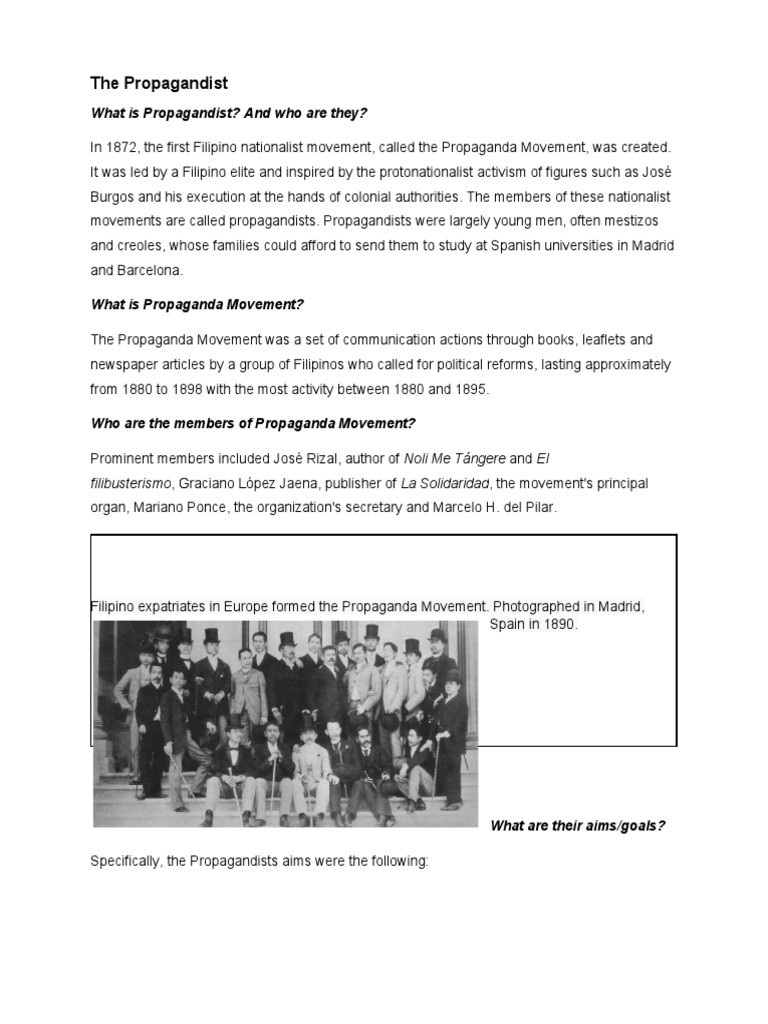 The Propagandist

What is Propagandist? And who are they?

In 1872, the first Filipino nationalist movement, called the Propaganda Movement, was created. It was led by a Filipino elite and inspired by the protonationalist activism of figures such as José Burgos and his execution at the hands of colonial authorities. The members of these nationalist movements are called propagandists. Propagandists were largely young men, often mestizos and creoles, whose families could afford to send them to study at Spanish universities in Madrid and Barcelona.

What is Propaganda Movement?

The Propaganda Movement was a set of communication actions through books, leaflets and newspaper articles by a group of Filipinos who called for political reforms, lasting approximately from 1880 to 1898 with the most activity between 1880 and 1895.

Who are the members of Propaganda Movement?

Prominent members included José Rizal, author of Noli Me Tángere and El filibusterismo, Graciano López Jaena, publisher of La Solidaridad, the movement's principal organ, Mariano Ponce, the organization's secretary and Marcelo H. del Pilar.

Filipino expatriates in Europe formed the Propaganda Movement. Photographed in Madrid, Spain in 1890.

What are their aims/goals?

Specifically, the Propagandists aims were the following: